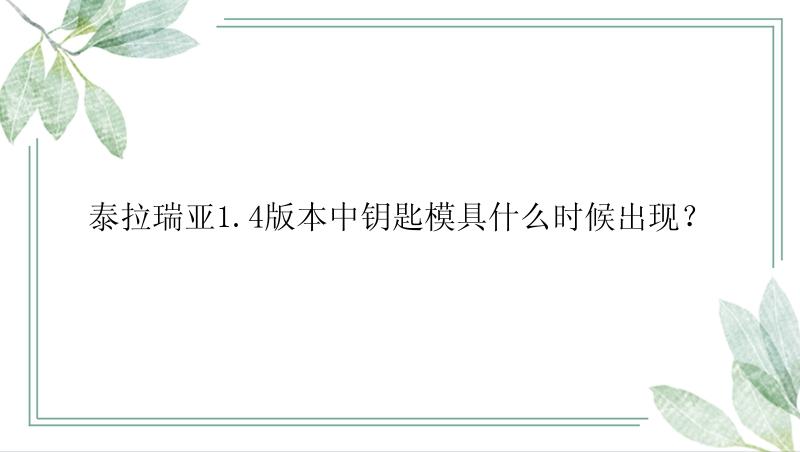 泰拉瑞亚1.4版本中钥匙模具什么时候出现？